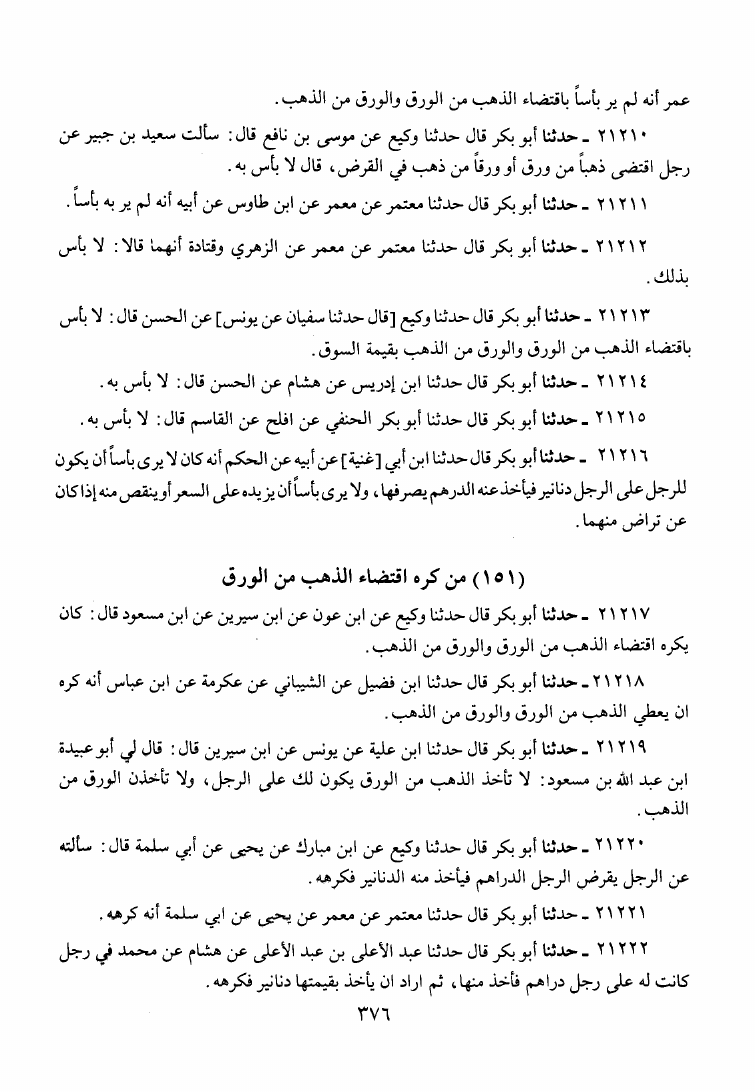 عمر أنه لم ير بأساً باقتضاء الذهب من الورق والورق من الذهب.

٢١٢١٠ ـ حدثنا أبو بكر قال حدثنا وكيع عن موسى بن نافع قال: سألت سعيد بن جبير عن رجل اقتضى ذهباً من ورق أو ورقاً من ذهب في القرض، قال لا بأس به.

٢١٢١١ ـ حدثنا أبو بكر قال حدثنا معتمر عن معمر عن ابن طاوس عن أبيه أنه لم ير به بأساً.

٢١٢١٢ ـ حدثنا أبو بكر قال حدثنا معتمر عن معمر عن الزهري وقتادة أنهما قالا: لا بأس بذلك.

٢١٢١٣ ـ حدثنا أبو بكر قال حدثنا وكيع [قال حدثنا سفيان عن يونس] عن الحسن قال: لا بأس باقتضاء الذهب من الورق والورق من الذهب بقيمة السوق.

٢١٢١٤ ـ حدثنا أبو بكر قال حدثنا ابن إدريس عن هشام عن الحسن قال: لا بأس به.

٢١٢١٥ ـ حدثنا أبو بكر قال حدثنا أبو بكر الحنفي عن افلح عن القاسم قال: لا بأس به.

٢١٢١٦ ـ حدثنا أبو بكر قال حدثنا ابن أبي [غنية] عن أبيه عن الحكم أنه كان لا يرى بأساً أن يكون للرجل على الرجل دنانير فيأخذ عنه الدرهم يصرفها، ولا يرى بأساً أن يزيده على السعر أو ينقص منه إذا كان عن تراض منهما.

(١٥١) من كره اقتضاء الذهب من الورق

٢١٢١٧ ـ حدثنا أبو بكر قال حدثنا وكيع عن ابن عون عن ابن سيرين عن ابن مسعود قال: كان يكره اقتضاء الذهب من الورق والورق من الذهب.

٢١٢١٨ ـ حدثنا أبو بكر قال حدثنا ابن فضيل عن الشيباني عن عكرمة عن ابن عباس أنه كره ان يعطي الذهب من الورق والورق من الذهب.

٢١٢١٩ ـ حدثنا أبو بكر قال حدثنا ابن علية عن يونس عن ابن سيرين قال: قال لي أبو عبيدة ابن عبد الله بن مسعود: لا تأخذ الذهب من الورق يكون لك على الرجل، ولا تأخذن الورق من الذهب.

٢١٢٢٠ ـ حدثنا أبو بكر قال حدثنا وكيع عن ابن مبارك عن يحيى عن أبي سلمة قال: سألته عن الرجل يقرض الرجل الدراهم فيأخذ منه الدنانير فكرهه.

٢١٢٢١ ـ حدثنا أبو بكر قال حدثنا معتمر عن معمر عن يحيى عن ابي سلمة أنه كرهه.

٢١٢٢٢ ـ حدثنا أبو بكر قال حدثنا عبد الأعلى بن عبد الأعلى عن هشام عن محمد في رجل كانت له على رجل دراهم فأخذ منها، ثم اراد ان يأخذ بقيمتها دنانير فكرهه.

٣٧٦